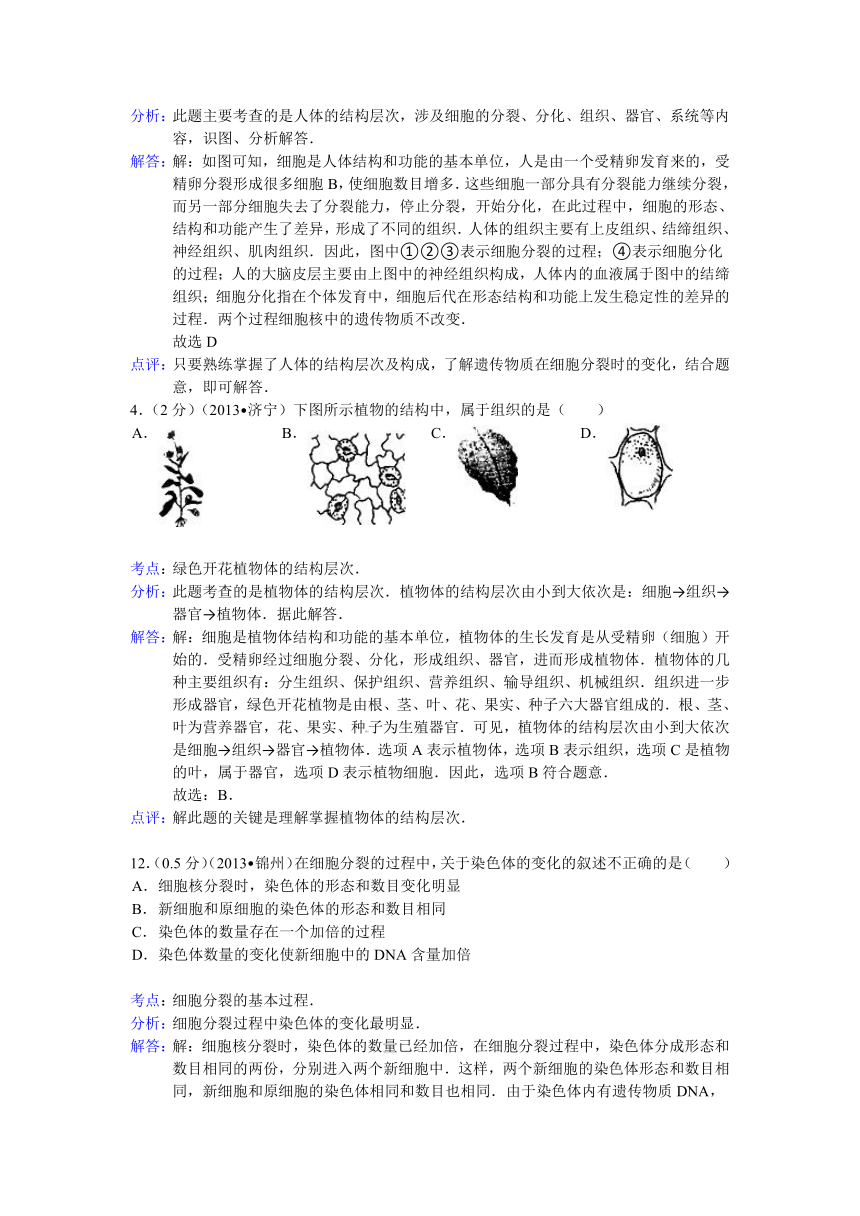 分析：此题主要考查的是人体的结构层次，涉及细胞的分裂、分化、组织、器官、系统等内容，识图、分析解答．

解答：解：如图可知，细胞是人体结构和功能的基本单位，人是由一个受精卵发育来的，受精卵分裂形成很多细胞 B，使细胞数目增多．这些细胞一部分具有分裂能力继续分裂，而另一部分细胞失去了分裂能力，停止分裂，开始分化，在此过程中，细胞的形态、结构和功能产生了差异，形成了不同的组织．人体的组织主要有上皮组织、结缔组织、神经组织、肌肉组织．因此，图中①②③表示细胞分裂的过程；④表示细胞分化的过程；人的大脑皮层主要由上图中的神经组织构成，人体内的血液属于图中的结缔组织；细胞分化指在个体发育中，细胞后代在形态结构和功能上发生稳定性的差异的过程．两个过程细胞核中的遗传物质不改变．

故选 D

点评：只要熟练掌握了人体的结构层次及构成，了解遗传物质在细胞分裂时的变化，结合题意，即可解答．

4．（2 分）（2013•济宁）下图所示植物的结构中，属于组织的是（　　）

A．

B．

C．

D．

考点：绿色开花植物体的结构层次．

分析：此题考查的是植物体的结构层次．植物体的结构层次由小到大依次是：细胞→组织→器官→植物体．据此解答．

解答：解：细胞是植物体结构和功能的基本单位，植物体的生长发育是从受精卵（细胞）开始的．受精卵经过细胞分裂、分化，形成组织、器官，进而形成植物体．植物体的几种主要组织有：分生组织、保护组织、营养组织、输导组织、机械组织．组织进一步形成器官，绿色开花植物是由根、茎、叶、花、果实、种子六大器官组成的．根、茎、叶为营养器官，花、果实、种子为生殖器官．可见，植物体的结构层次由小到大依次是细胞→组织→器官→植物体．选项 A 表示植物体，选项 B 表示组织，选项 C 是植物的叶，属于器官，选项 D 表示植物细胞．因此，选项 B 符合题意．

故选：B．

点评：解此题的关键是理解掌握植物体的结构层次．

12．（0.5 分）（2013•锦州）在细胞分裂的过程中，关于染色体的变化的叙述不正确的是（　　）

A．细胞核分裂时，染色体的形态和数目变化明显

B．新细胞和原细胞的染色体的形态和数目相同

C．染色体的数量存在一个加倍的过程

D．染色体数量的变化使新细胞中的 DNA 含量加倍

考点：细胞分裂的基本过程．

分析：细胞分裂过程中染色体的变化最明显．

解答：解：细胞核分裂时，染色体的数量已经加倍，在细胞分裂过程中，染色体分成形态和数目相同的两份，分别进入两个新细胞中．这样，两个新细胞的染色体形态和数目相同，新细胞和原细胞的染色体相同和数目也相同．由于染色体内有遗传物质 DNA，